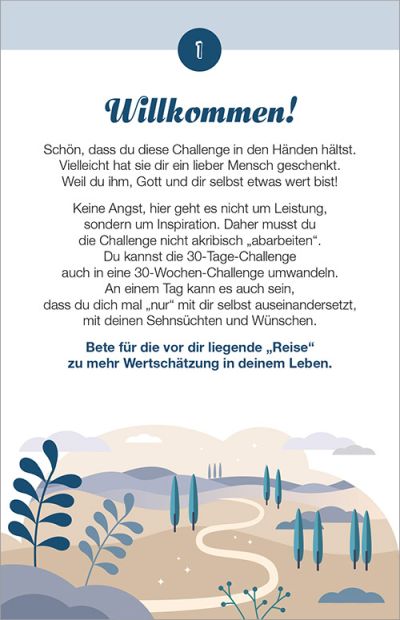 1

Willkommen!

Schön, dass du diese Challenge in den Händen hältst. Vielleicht hat sie dir ein lieber Mensch geschenkt. Weil du ihm, Gott und dir selbst etwas wert bist!

Keine Angst, hier geht es nicht um Leistung, sondern um Inspiration. Daher musst du die Challenge nicht akribisch „abarbeiten“. Du kannst die 30-Tage-Challenge auch in eine 30-Wochen-Challenge umwandeln. An einem Tag kann es auch sein, dass du dich mal „nur“ mit dir selbst auseinandersetzt, mit deinen Sehnsüchten und Wünschen.

Bete für die vor dir liegende „Reise“ zu mehr Wertschätzung in deinem Leben.